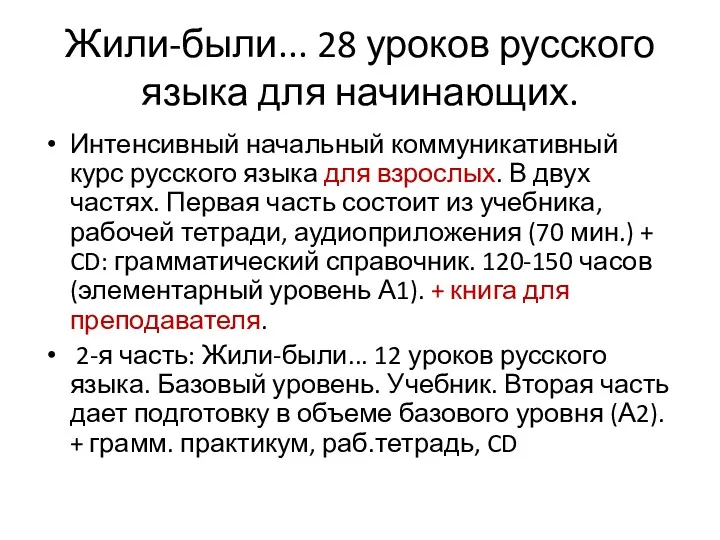 Жили-были… 28 уроков русского языка для начинающих.

• Интенсивный начальный коммуникативный курс русского языка для взрослых. В двух частях. Первая часть состоит из учебника, рабочей тетради, аудиоприложения (70 мин.) + CD: грамматический справочник. 120-150 часов (элементарный уровень А1). + книга для преподавателя.

• 2-я часть: Жили-были… 12 уроков русского языка. Базовый уровень. Учебник. Вторая часть дает подготовку в объеме базового уровня (А2). + грамм. практикум, раб.тетрадь, CD